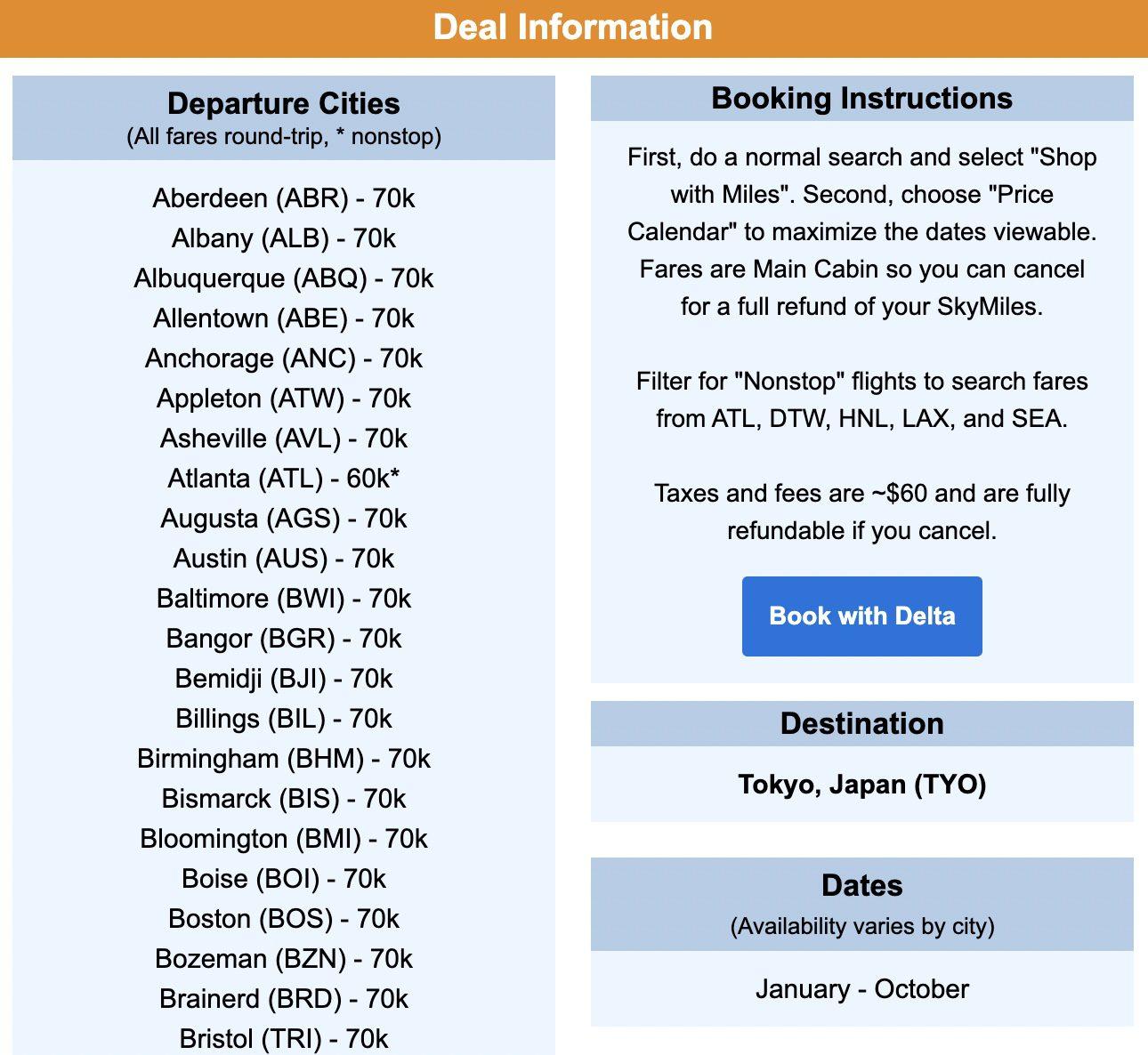 Deal Information

Departure Cities
(All fares round-trip, * nonstop)

Aberdeen (ABR) - 70k
Albany (ALB) - 70k
Albuquerque (ABQ) - 70k
Allentown (ABE) - 70k
Anchorage (ANC) - 70k
Appleton (ATW) - 70k
Asheville (AVL) - 70k
Atlanta (ATL) - 60k*
Augusta (AGS) - 70k
Austin (AUS) - 70k
Baltimore (BWI) - 70k
Bangor (BGR) - 70k
Bemidji (BJI) - 70k
Billings (BIL) - 70k
Birmingham (BHM) - 70k
Bismarck (BIS) - 70k
Bloomington (BMI) - 70k
Boise (BOI) - 70k
Boston (BOS) - 70k
Bozeman (BZN) - 70k
Brainerd (BRD) - 70k
Bristol (TRI) - 70k

Booking Instructions

First, do a normal search and select "Shop with Miles". Second, choose "Price Calendar" to maximize the dates viewable. Fares are Main Cabin so you can cancel for a full refund of your SkyMiles.

Filter for "Nonstop" flights to search fares from ATL, DTW, HNL, LAX, and SEA.

Taxes and fees are ~$60 and are fully refundable if you cancel.

Book with Delta

Destination

Tokyo, Japan (TYO)

Dates
(Availability varies by city)

January - October